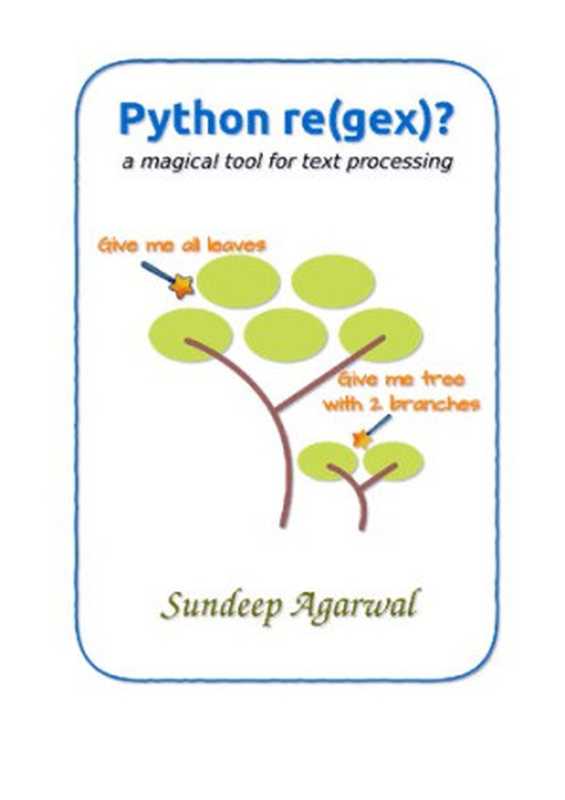 Python re(gex)?
a magical tool for text processing

Give me all leaves

Give me tree with 2 branches

Sundeep Agarwal